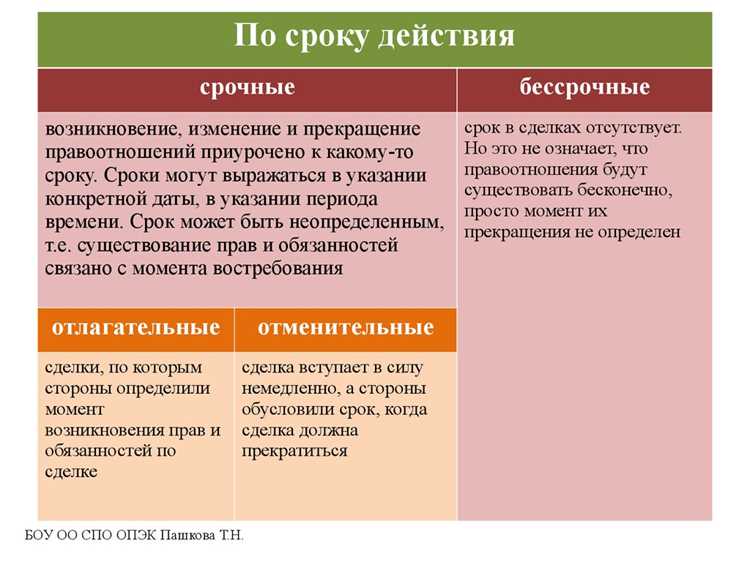 По сроку действия

| срочные | | бессрочные |
|---|---|---|
| возникновение, изменение и прекращение правоотношений приурочено к какому-то сроку. Сроки могут выражаться в указании конкретной даты, в указании периода времени. Срок может быть неопределенным, т.е. существование прав и обязанностей связано с момента востребования | | срок в сделках отсутствует. Но это не означает, что правоотношения будут существовать бесконечно, просто момент их прекращения не определен |
| отлагательные | отменительные | |
| сделки, по которым стороны определили момент возникновения прав и обязанностей по сделке | сделка вступает в силу немедленно, а стороны обусловили срок, когда сделка должна прекратиться | |

БОУ ОО СПО ОПЭК Пашкова Т.Н.